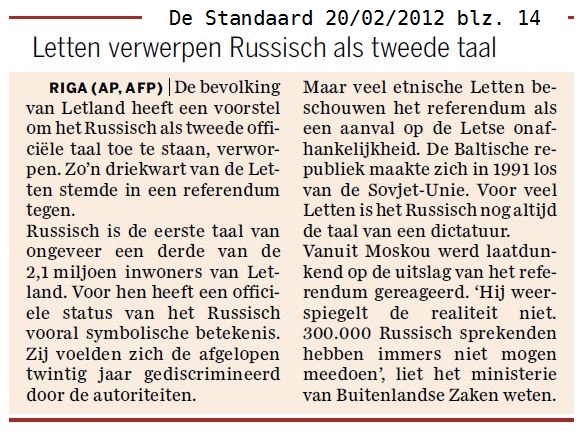 De Standaard 20/02/2012 blz. 14

Letten verwerpen Russisch als tweede taal

RIGA (AP, AFP) | De bevolking van Letland heeft een voorstel om het Russisch als tweede officiële taal toe te staan, verworpen. Zo'n driekwart van de Letten stemde in een referendum tegen.
Russisch is de eerste taal van ongeveer een derde van de 2,1 miljoen inwoners van Letland. Voor hen heeft een officiele status van het Russisch vooral symbolische betekenis. Zij voelden zich de afgelopen twintig jaar gediscrimineerd door de autoriteiten.

Maar veel etnische Letten beschouwen het referendum als een aanval op de Letse onafhankelijkheid. De Baltische republiek maakte zich in 1991 los van de Sovjet-Unie. Voor veel Letten is het Russisch nog altijd de taal van een dictatuur.
Vanuit Moskou werd laatdunkend op de uitslag van het referendum gereageerd. 'Hij weerspiegelt de realiteit niet. 300.000 Russisch sprekenden hebben immers niet mogen meedoen', liet het ministerie van Buitenlandse Zaken weten.